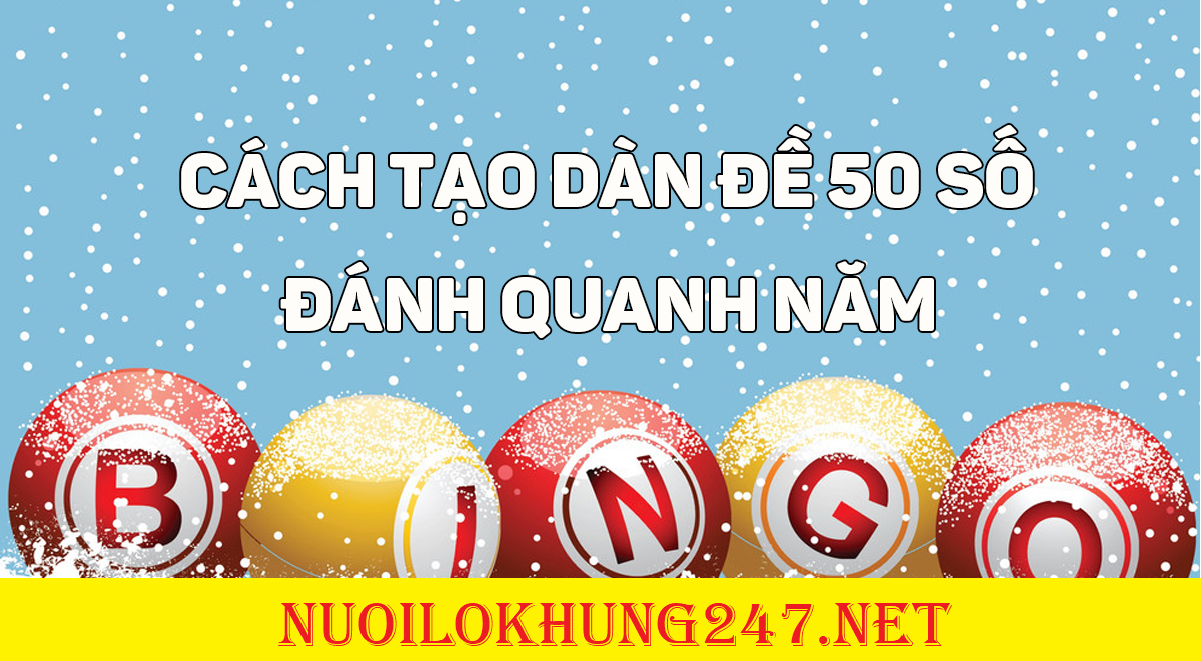 CÁCH TẠO DÀN ĐỀ 50 SỐ ĐÁNH QUANH NĂM

B I N G O

NUOILOKHUNG247.NET